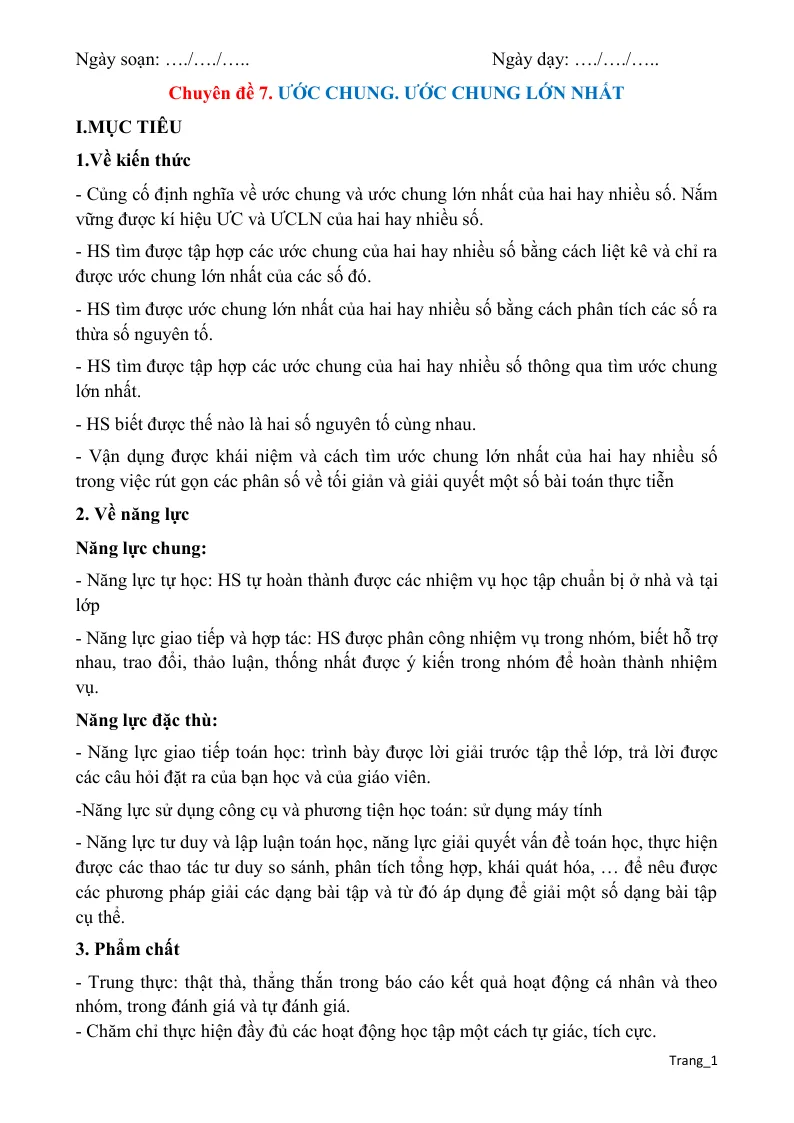 Ngày soạn: …./…./…..    Ngày dạy: …./…./…..

Chuyên đề 7. ƯỚC CHUNG. ƯỚC CHUNG LỚN NHẤT

I.MỤC TIÊU

1.Về kiến thức

- Củng cố định nghĩa về ước chung và ước chung lớn nhất của hai hay nhiều số. Nắm vững được kí hiệu ƯC và ƯCLN của hai hay nhiều số.

- HS tìm được tập hợp các ước chung của hai hay nhiều số bằng cách liệt kê và chỉ ra được ước chung lớn nhất của các số đó.

- HS tìm được ước chung lớn nhất của hai hay nhiều số bằng cách phân tích các số ra thừa số nguyên tố.

- HS tìm được tập hợp các ước chung của hai hay nhiều số thông qua tìm ước chung lớn nhất.

- HS biết được thế nào là hai số nguyên tố cùng nhau.

- Vận dụng được khái niệm và cách tìm ước chung lớn nhất của hai hay nhiều số trong việc rút gọn các phân số về tối giản và giải quyết một số bài toán thực tiễn

2. Về năng lực

Năng lực chung:

- Năng lực tự học: HS tự hoàn thành được các nhiệm vụ học tập chuẩn bị ở nhà và tại lớp

- Năng lực giao tiếp và hợp tác: HS được phân công nhiệm vụ trong nhóm, biết hỗ trợ nhau, trao đổi, thảo luận, thống nhất được ý kiến trong nhóm để hoàn thành nhiệm vụ.

Năng lực đặc thù:

- Năng lực giao tiếp toán học: trình bày được lời giải trước tập thể lớp, trả lời được các câu hỏi đặt ra của bạn học và của giáo viên.

-Năng lực sử dụng công cụ và phương tiện học toán: sử dụng máy tính

- Năng lực tư duy và lập luận toán học, năng lực giải quyết vấn đề toán học, thực hiện được các thao tác tư duy so sánh, phân tích tổng hợp, khái quát hóa, … để nêu được các phương pháp giải các dạng bài tập và từ đó áp dụng để giải một số dạng bài tập cụ thể.

3. Phẩm chất

- Trung thực: thật thà, thẳng thắn trong báo cáo kết quả hoạt động cá nhân và theo nhóm, trong đánh giá và tự đánh giá.

- Chăm chỉ thực hiện đầy đủ các hoạt động học tập một cách tự giác, tích cực.

Trang_1